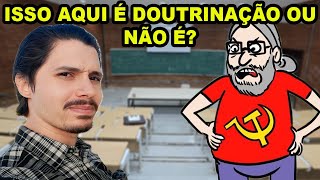 ISSO AQUI É DOUTRINAÇÃO OU NÃO É?